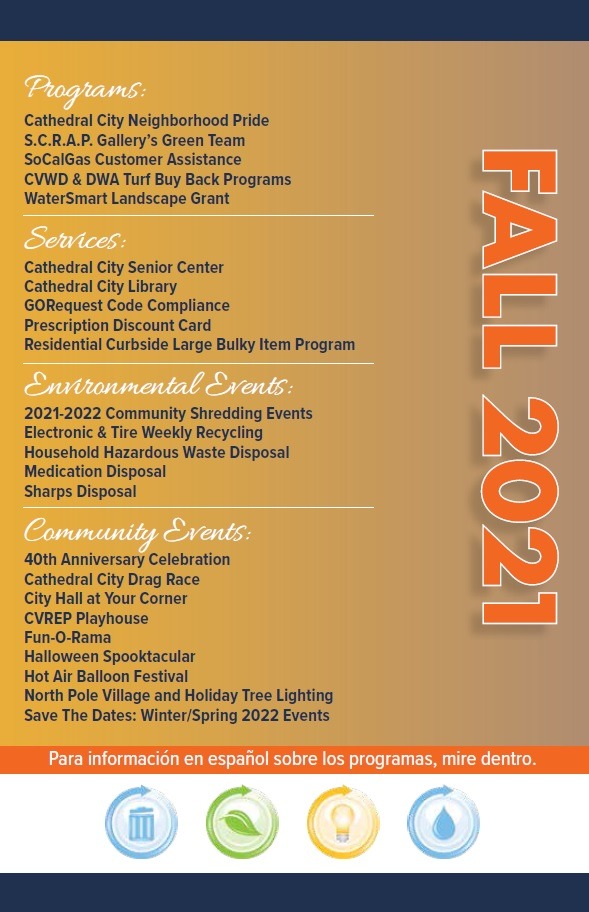 Programs:
Cathedral City Neighborhood Pride
S.C.R.A.P. Gallery's Green Team
SoCalGas Customer Assistance
CVWD & DWA Turf Buy Back Programs
WaterSmart Landscape Grant

Services:
Cathedral City Senior Center
Cathedral City Library
GORequest Code Compliance
Prescription Discount Card
Residential Curbside Large Bulky Item Program

Environmental Events:
2021-2022 Community Shredding Events
Electronic & Tire Weekly Recycling
Household Hazardous Waste Disposal
Medication Disposal
Sharps Disposal

Community Events:
40th Anniversary Celebration
Cathedral City Drag Race
City Hall at Your Corner
CVREP Playhouse
Fun-O-Rama
Halloween Spooktacular
Hot Air Balloon Festival
North Pole Village and Holiday Tree Lighting
Save The Dates: Winter/Spring 2022 Events

FALL 2021

Para información en español sobre los programas, mire dentro.